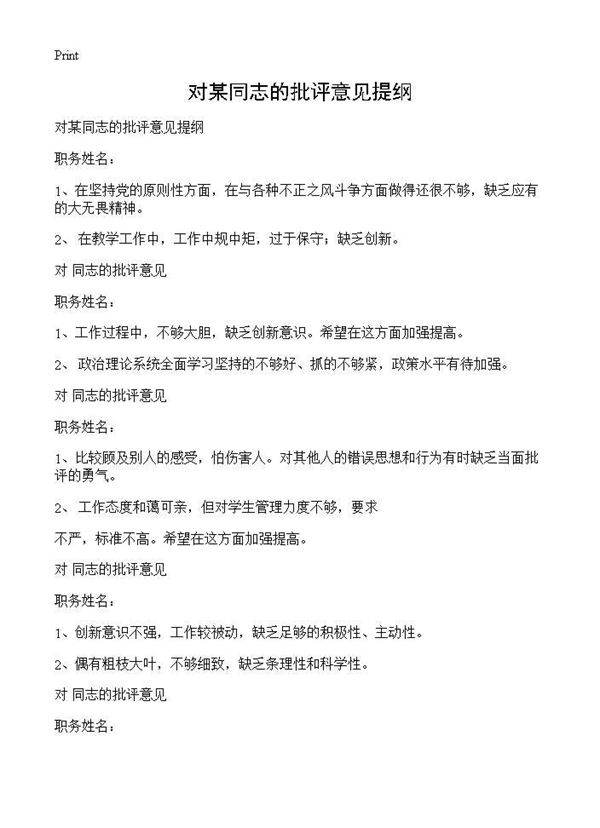 Print

对某同志的批评意见提纲

对某同志的批评意见提纲

职务姓名：

1、在坚持党的原则性方面，在与各种不正之风斗争方面做得还很不够，缺乏应有的大无畏精神。

2、 在教学工作中，工作中规中矩，过于保守；缺乏创新。

对 同志的批评意见

职务姓名：

1、工作过程中，不够大胆，缺乏创新意识。希望在这方面加强提高。

2、 政治理论系统全面学习坚持的不够好、抓的不够紧，政策水平有待加强。

对 同志的批评意见

职务姓名：

1、比较顾及别人的感受，怕伤害人。对其他人的错误思想和行为有时缺乏当面批评的勇气。

2、 工作态度和蔼可亲，但对学生管理力度不够，要求

不严，标准不高。希望在这方面加强提高。

对 同志的批评意见

职务姓名：

1、创新意识不强，工作较被动，缺乏足够的积极性、主动性。

2、偶有粗枝大叶，不够细致，缺乏条理性和科学性。

对 同志的批评意见

职务姓名：